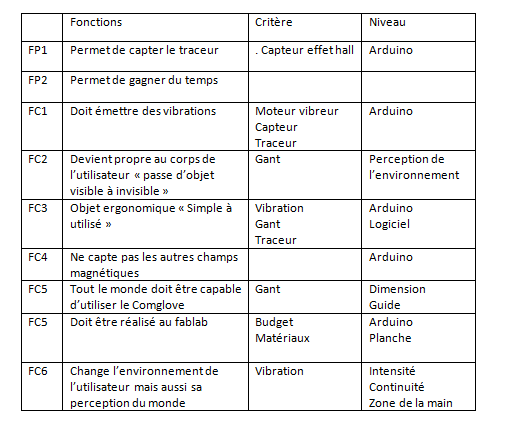 |  | Fonctions | Critère | Niveau |
|---|---|---|---|
| FP1 | Permet de capter le traceur | . Capteur effet hall | Arduino |
| FP2 | Permet de gagner du temps |  |  |
| FC1 | Doit émettre des vibrations | Moteur vibreur Capteur Traceur | Arduino |
| FC2 | Devient propre au corps de l'utilisateur « passe d'objet visible à invisible » | Gant | Perception de l'environnement |
| FC3 | Objet ergonomique « Simple à utilisé » | Vibration Gant Traceur | Arduino Logiciel |
| FC4 | Ne capte pas les autres champs magnétiques |  | Arduino |
| FC5 | Tout le monde doit être capable d'utiliser le Comglove | Gant | Dimension Guide |
| FC5 | Doit être réalisé au fablab | Budget Matériaux | Arduino Planche |
| FC6 | Change l'environnement de l'utilisateur mais aussi sa perception du monde | Vibration | Intensité Continuité Zone de la main |